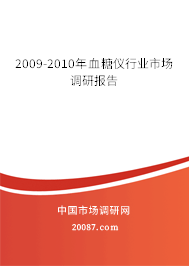 2009-2010年血糖仪行业市场调研报告

中国市场调研网

20087.com